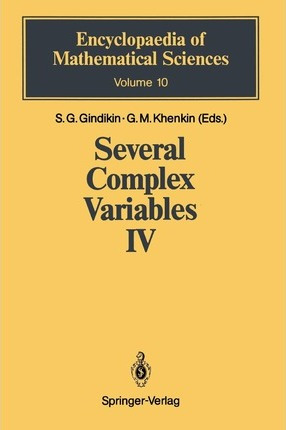 Encyclopaedia of Mathematical Sciences
Volume 10

S. G. Gindikin · G. M. Khenkin (Eds.)

Several Complex Variables IV

Springer-Verlag